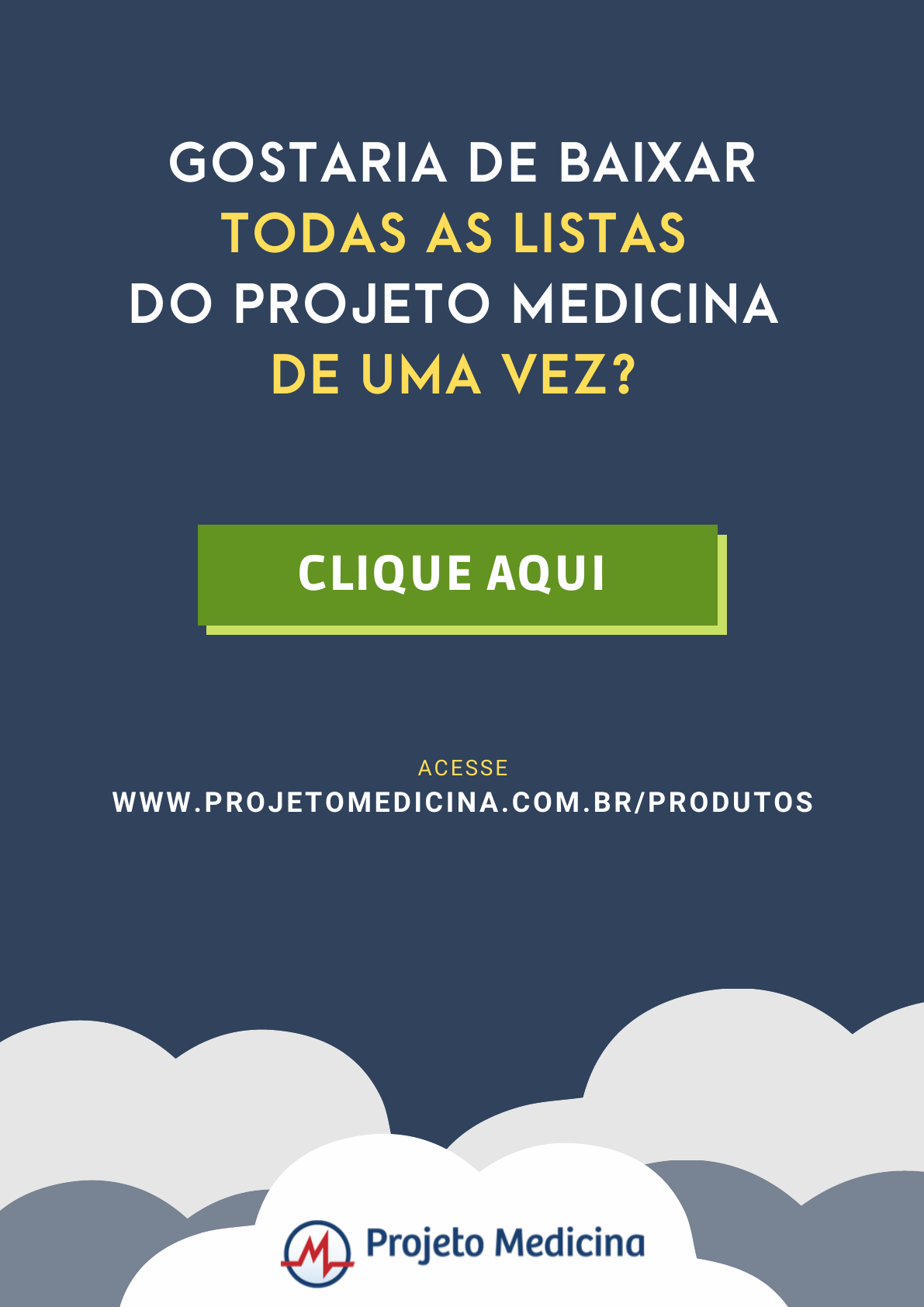 GOSTARIA DE BAIXAR
TODAS AS LISTAS
DO PROJETO MEDICINA
DE UMA VEZ?

CLIQUE AQUI

ACESSE
WWW.PROJETOMEDICINA.COM.BR/PRODUTOS

Projeto Medicina